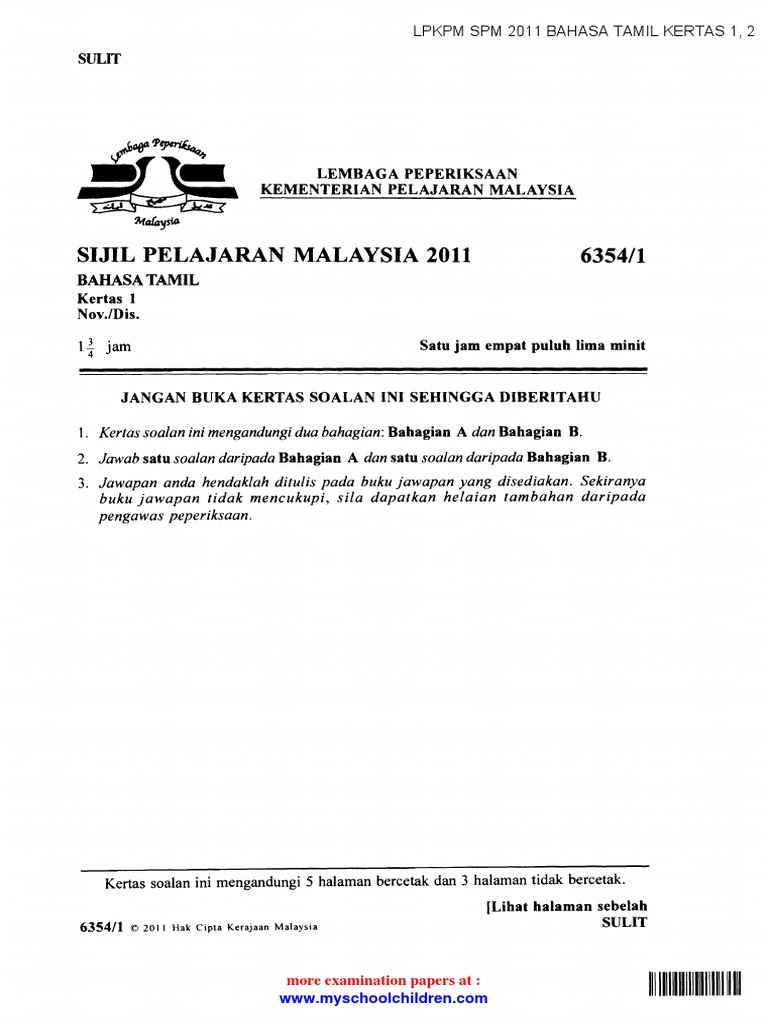 LPKPM SPM 2011 BAHASA TAMIL KERTAS 1, 2

SULIT

Lembaga Peperiksaan
Malaysia

LEMBAGA PEPERIKSAAN
KEMENTERIAN PELAJARAN MALAYSIA

SIJIL PELAJARAN MALAYSIA 2011 6354/1

BAHASA TAMIL
Kertas 1
Nov./Dis.

$1\frac{3}{4}$ jam Satu jam empat puluh lima minit

JANGAN BUKA KERTAS SOALAN INI SEHINGGA DIBERITAHU

1. Kertas soalan ini mengandungi dua bahagian: Bahagian A dan Bahagian B.

2. Jawab satu soalan daripada Bahagian A dan satu soalan daripada Bahagian B.

3. Jawapan anda hendaklah ditulis pada buku jawapan yang disediakan. Sekiranya buku jawapan tidak mencukupi, sila dapatkan helaian tambahan daripada pengawas peperiksaan.

Kertas soalan ini mengandungi 5 halaman bercetak dan 3 halaman tidak bercetak.

[Lihat halaman sebelah
SULIT

6354/1 © 2011 Hak Cipta Kerajaan Malaysia

more examination papers at :
www.myschoolchildren.com